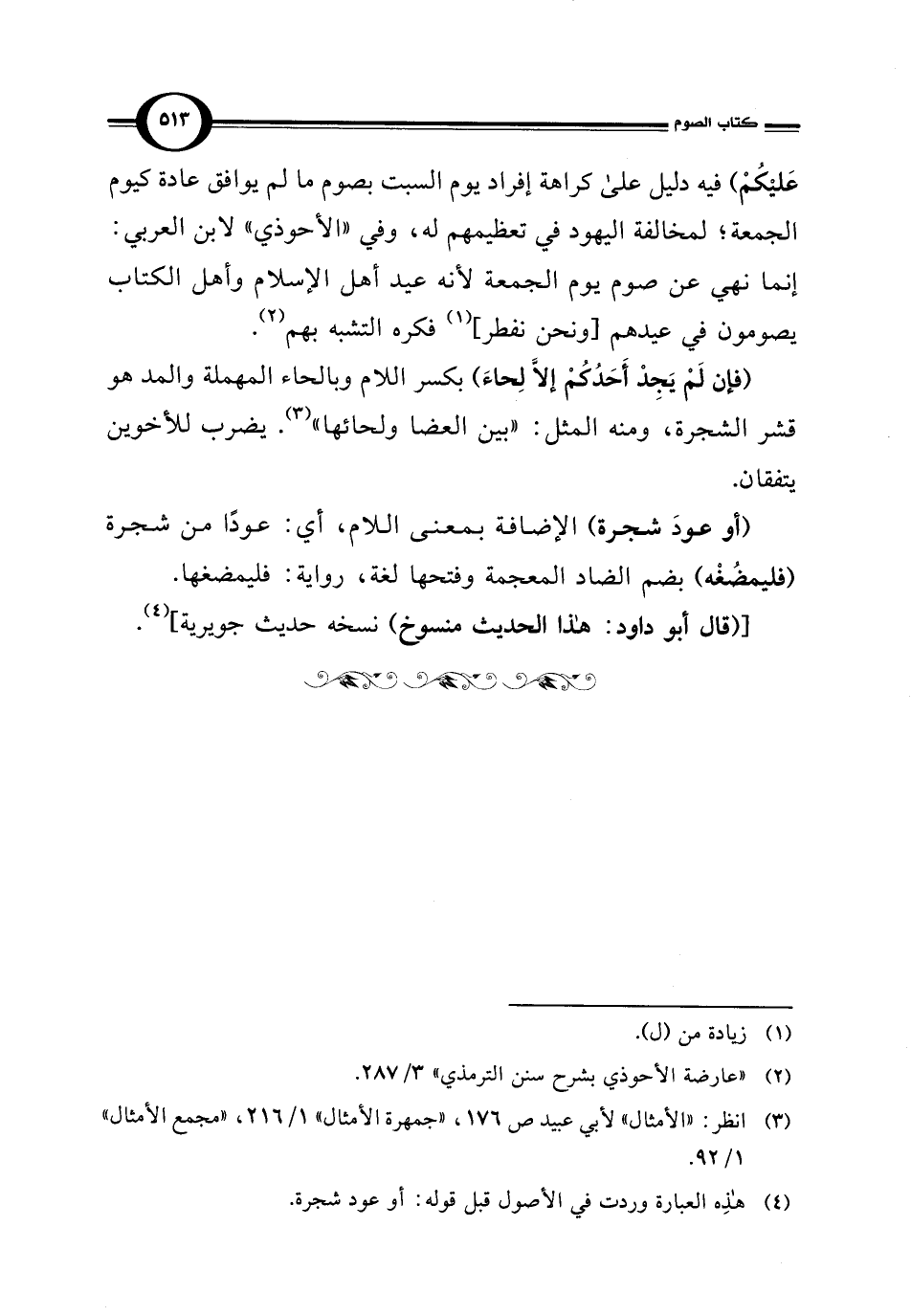 كتاب الصوم ٥١٣

عَلَيْكُمْ) فيه دليل علىٰ كراهة إفراد يوم السبت بصوم ما لم يوافق عادة كيوم الجمعة؛ لمخالفة اليهود في تعظيمهم له، وفي «الأحوذي» لابن العربي: إنما نهي عن صوم يوم الجمعة لأنه عيد أهل الإسلام وأهل الكتاب يصومون في عيدهم [ونحن نفطر]$^{(١)}$ فكره التشبه بهم$^{(٢)}$.

(فإن لَمْ يَجِدْ أَحَدُكُمْ إلاَّ لِحاءَ) بكسر اللام وبالحاء المهملة والمد هو قشر الشجرة، ومنه المثل: «بين العضا ولحائها»$^{(٣)}$. يضرب للأخوين يتفقان.

(أو عودَ شجرة) الإضافة بمعنى اللام، أي: عودًا من شجرة (فليمضُغْه) بضم الضاد المعجمة وفتحها لغة، رواية: فليمضغها.

[(قال أبو داود: هٰذا الحديث منسوخ) نسخه حديث جويرية]$^{(٤)}$.

(١) زيادة من (ل).
(٢) «عارضة الأحوذي بشرح سنن الترمذي» ٣/ ٢٨٧.
(٣) انظر: «الأمثال» لأبي عبيد ص ١٧٦، «جمهرة الأمثال» ١/ ٢١٦، «مجمع الأمثال» ١/ ٩٢.
(٤) هٰذِه العبارة وردت في الأصول قبل قوله: أو عود شجرة.